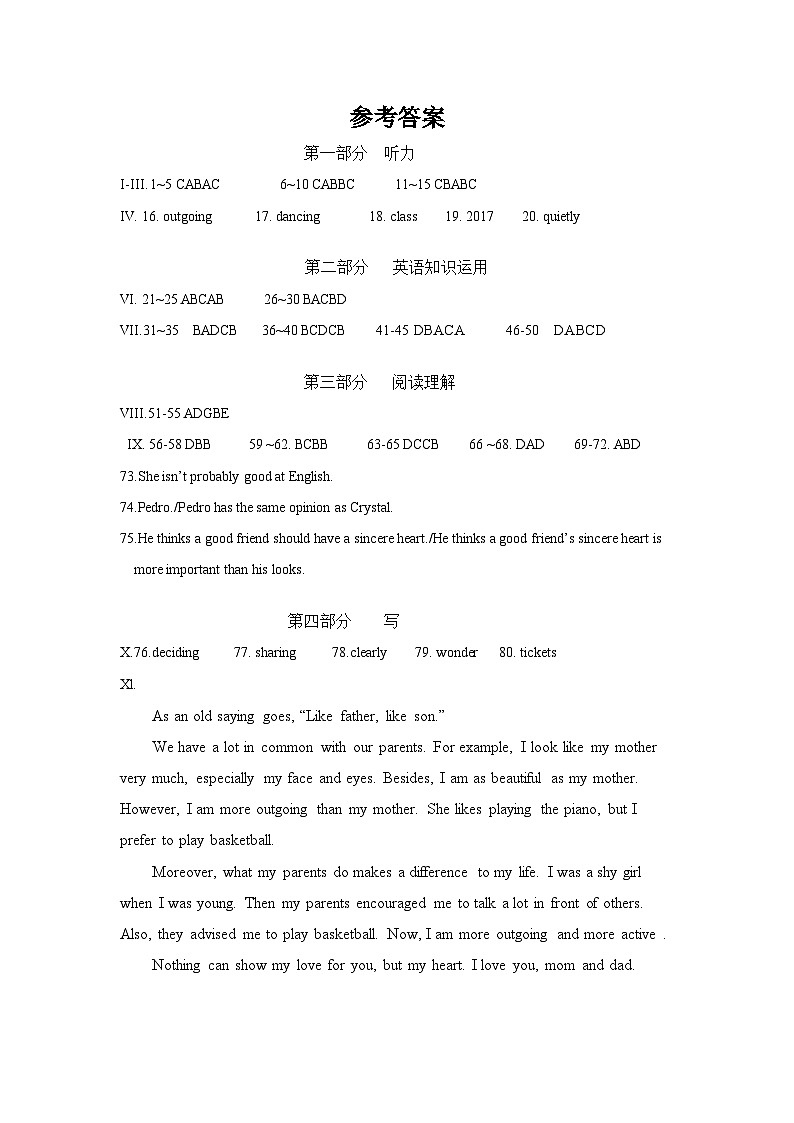 参考答案

第一部分 听力

I-III. 1~5 CABAC 6~10 CABBC 11~15 CBABC

IV. 16. outgoing 17. dancing 18. class 19. 2017 20. quietly

第二部分 英语知识运用

VI. 21~25 ABCAB 26~30 BACBD

VII.31~35 BADCB 36~40 BCDCB 41-45 DBACA 46-50 DABCD

第三部分 阅读理解

VIII.51-55 ADGBE

IX. 56-58 DBB 59 ~62. BCBB 63-65 DCCB 66 ~68. DAD 69-72. ABD

73.She isn't probably good at English.

74.Pedro./Pedro has the same opinion as Crystal.

75.He thinks a good friend should have a sincere heart./He thinks a good friend's sincere heart is more important than his looks.

第四部分 写

X.76.deciding 77. sharing 78.clearly 79. wonder 80. tickets

XI.

As an old saying goes, "Like father, like son."

We have a lot in common with our parents. For example, I look like my mother very much, especially my face and eyes. Besides, I am as beautiful as my mother. However, I am more outgoing than my mother. She likes playing the piano, but I prefer to play basketball.

Moreover, what my parents do makes a difference to my life. I was a shy girl when I was young. Then my parents encouraged me to talk a lot in front of others. Also, they advised me to play basketball. Now, I am more outgoing and more active .

Nothing can show my love for you, but my heart. I love you, mom and dad.